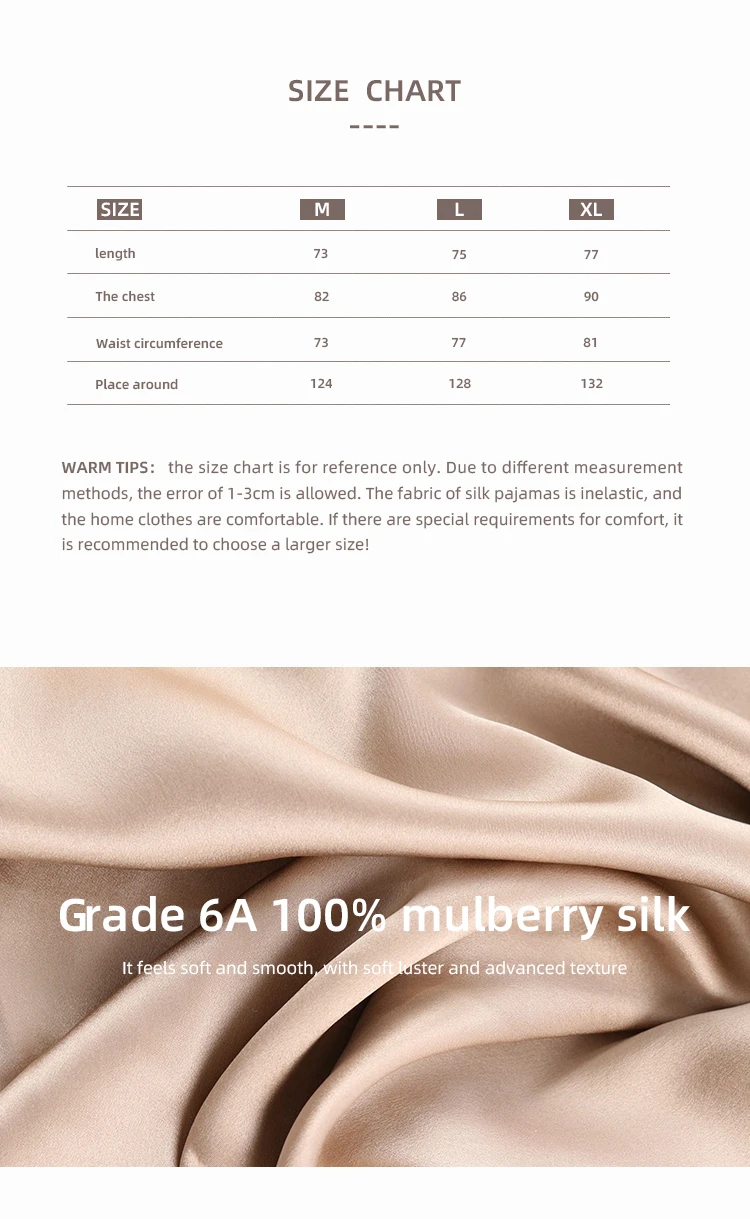 SIZE CHART

----

| SIZE | M | L | XL |
|---|---|---|---|
| length | 73 | 75 | 77 |
| The chest | 82 | 86 | 90 |
| Waist circumference | 73 | 77 | 81 |
| Place around | 124 | 128 | 132 |

WARM TIPS: the size chart is for reference only. Due to different measurement methods, the error of 1-3cm is allowed. The fabric of silk pajamas is inelastic, and the home clothes are comfortable. If there are special requirements for comfort, it is recommended to choose a larger size!

Grade 6A 100% mulberry silk

It feels soft and smooth, with soft luster and advanced texture